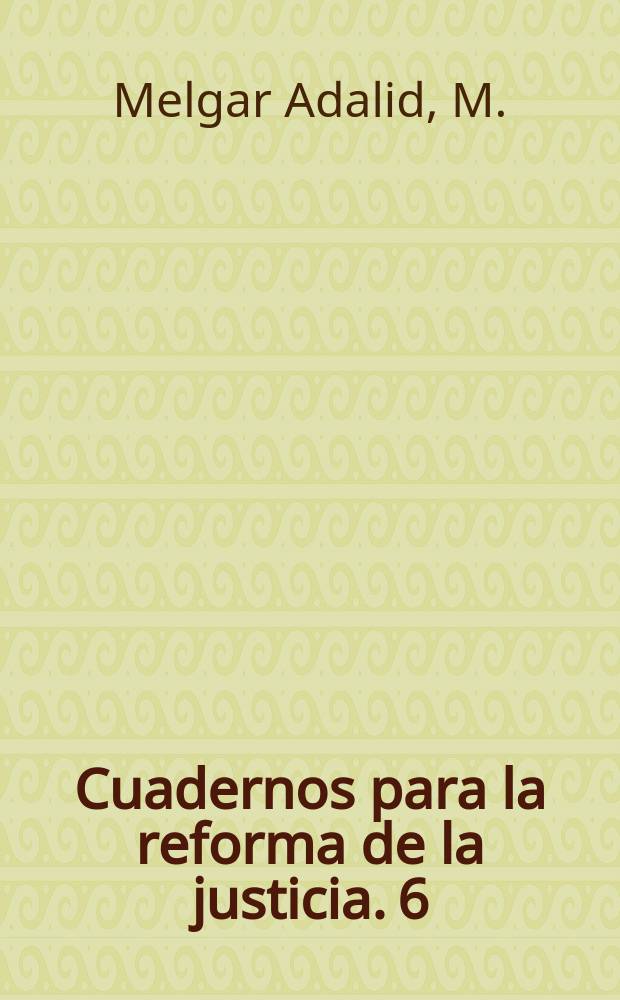 Melgar Adalid, M.

Cuadernos para la reforma de la justicia. 6